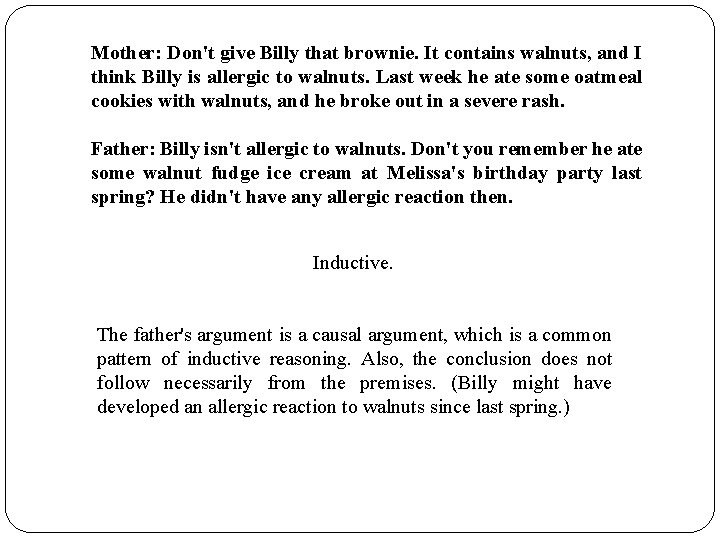 Mother: Don't give Billy that brownie. It contains walnuts, and I think Billy is allergic to walnuts. Last week he ate some oatmeal cookies with walnuts, and he broke out in a severe rash.

Father: Billy isn't allergic to walnuts. Don't you remember he ate some walnut fudge ice cream at Melissa's birthday party last spring? He didn't have any allergic reaction then.

Inductive.

The father's argument is a causal argument, which is a common pattern of inductive reasoning. Also, the conclusion does not follow necessarily from the premises. (Billy might have developed an allergic reaction to walnuts since last spring.)